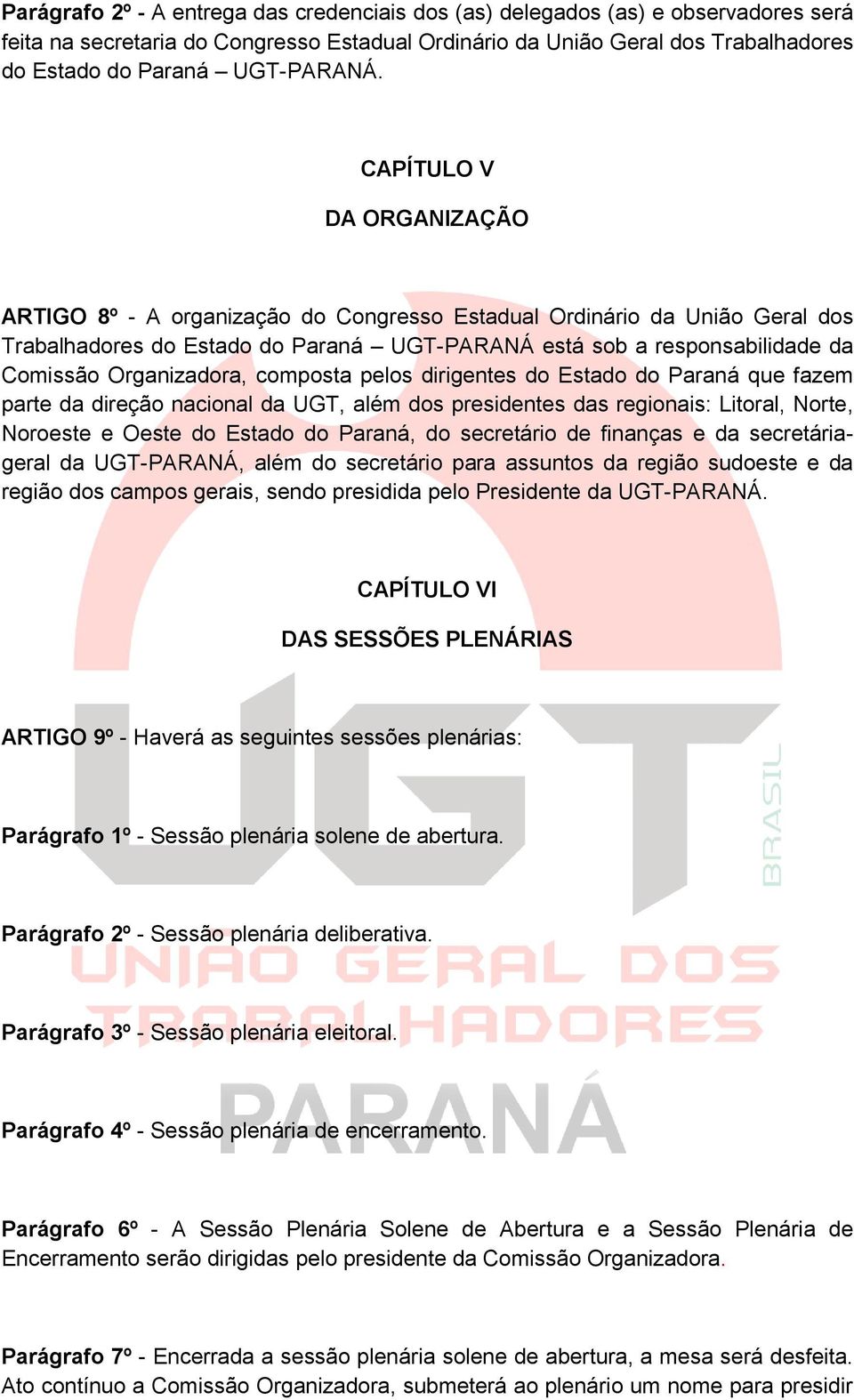 Parágrafo 2º - A entrega das credenciais dos (as) delegados (as) e observadores será feita na secretaria do Congresso Estadual Ordinário da União Geral dos Trabalhadores do Estado do Paraná – UGT-PARANÁ.

CAPÍTULO V

DA ORGANIZAÇÃO

ARTIGO 8º - A organização do Congresso Estadual Ordinário da União Geral dos Trabalhadores do Estado do Paraná – UGT-PARANÁ está sob a responsabilidade da Comissão Organizadora, composta pelos dirigentes do Estado do Paraná que fazem parte da direção nacional da UGT, além dos presidentes das regionais: Litoral, Norte, Noroeste e Oeste do Estado do Paraná, do secretário de finanças e da secretária-geral da UGT-PARANÁ, além do secretário para assuntos da região sudoeste e da região dos campos gerais, sendo presidida pelo Presidente da UGT-PARANÁ.

CAPÍTULO VI

DAS SESSÕES PLENÁRIAS

ARTIGO 9º - Haverá as seguintes sessões plenárias:

Parágrafo 1º - Sessão plenária solene de abertura.

Parágrafo 2º - Sessão plenária deliberativa.

Parágrafo 3º - Sessão plenária eleitoral.

Parágrafo 4º - Sessão plenária de encerramento.

Parágrafo 6º - A Sessão Plenária Solene de Abertura e a Sessão Plenária de Encerramento serão dirigidas pelo presidente da Comissão Organizadora.

Parágrafo 7º - Encerrada a sessão plenária solene de abertura, a mesa será desfeita. Ato contínuo a Comissão Organizadora, submeterá ao plenário um nome para presidir

UGT BRASIL
UNIÃO GERAL DOS TRABALHADORES
PARANÁ